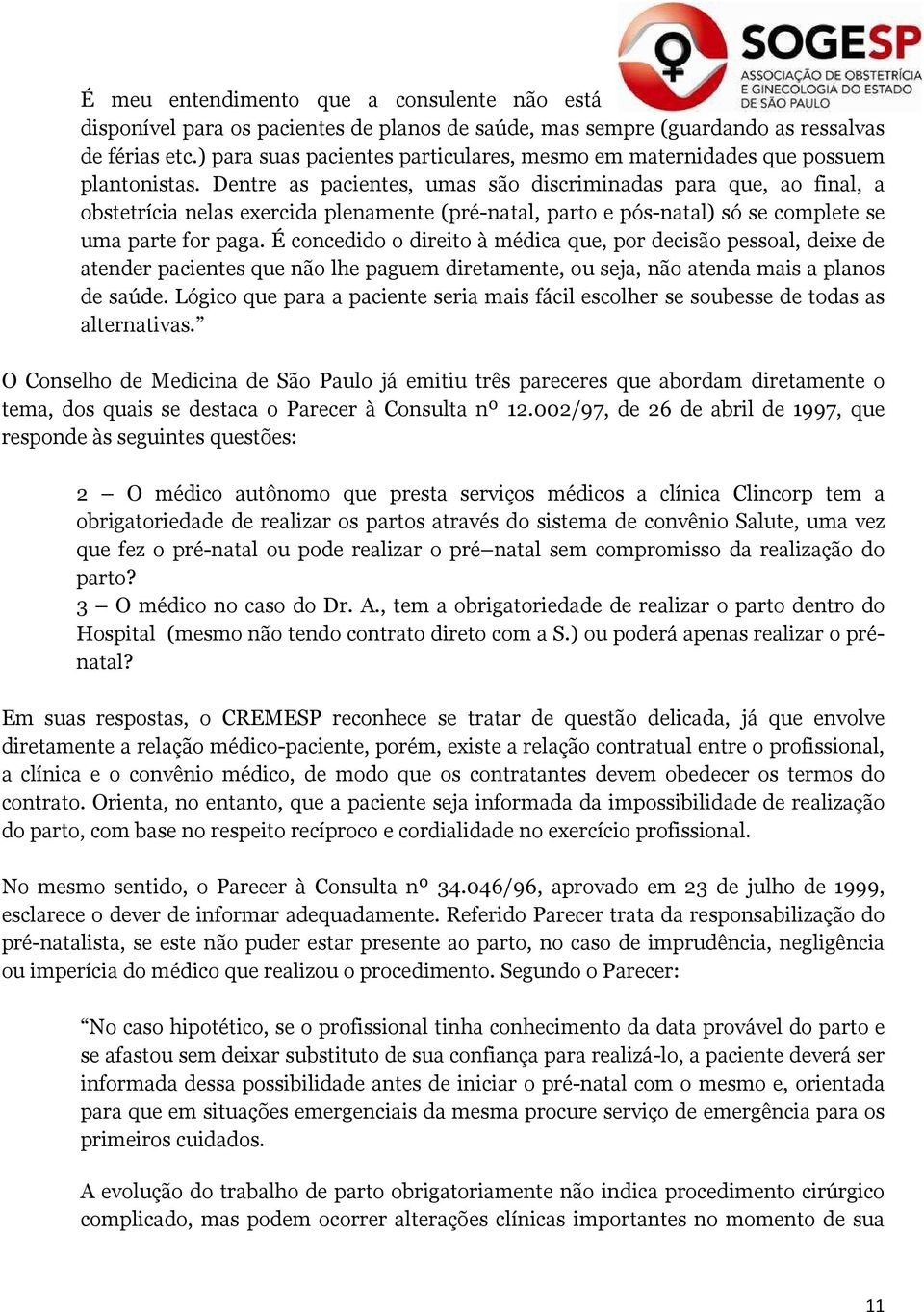 SOGESP
ASSOCIAÇÃO DE OBSTETRÍCIA E GINECOLOGIA DO ESTADO DE SÃO PAULO

É meu entendimento que a consulente não está disponível para os pacientes de planos de saúde, mas sempre (guardando as ressalvas de férias etc.) para suas pacientes particulares, mesmo em maternidades que possuem plantonistas. Dentre as pacientes, umas são discriminadas para que, ao final, a obstetrícia nelas exercida plenamente (pré-natal, parto e pós-natal) só se complete se uma parte for paga. É concedido o direito à médica que, por decisão pessoal, deixe de atender pacientes que não lhe paguem diretamente, ou seja, não atenda mais a planos de saúde. Lógico que para a paciente seria mais fácil escolher se soubesse de todas as alternativas.”

O Conselho de Medicina de São Paulo já emitiu três pareceres que abordam diretamente o tema, dos quais se destaca o Parecer à Consulta nº 12.002/97, de 26 de abril de 1997, que responde às seguintes questões:

2 – O médico autônomo que presta serviços médicos a clínica Clincorp tem a obrigatoriedade de realizar os partos através do sistema de convênio Salute, uma vez que fez o pré-natal ou pode realizar o pré–natal sem compromisso da realização do parto?
3 – O médico no caso do Dr. A., tem a obrigatoriedade de realizar o parto dentro do Hospital (mesmo não tendo contrato direto com a S.) ou poderá apenas realizar o pré-natal?

Em suas respostas, o CREMESP reconhece se tratar de questão delicada, já que envolve diretamente a relação médico-paciente, porém, existe a relação contratual entre o profissional, a clínica e o convênio médico, de modo que os contratantes devem obedecer os termos do contrato. Orienta, no entanto, que a paciente seja informada da impossibilidade de realização do parto, com base no respeito recíproco e cordialidade no exercício profissional.

No mesmo sentido, o Parecer à Consulta nº 34.046/96, aprovado em 23 de julho de 1999, esclarece o dever de informar adequadamente. Referido Parecer trata da responsabilização do pré-natalista, se este não puder estar presente ao parto, no caso de imprudência, negligência ou imperícia do médico que realizou o procedimento. Segundo o Parecer:

“No caso hipotético, se o profissional tinha conhecimento da data provável do parto e se afastou sem deixar substituto de sua confiança para realizá-lo, a paciente deverá ser informada dessa possibilidade antes de iniciar o pré-natal com o mesmo e, orientada para que em situações emergenciais da mesma procure serviço de emergência para os primeiros cuidados.

A evolução do trabalho de parto obrigatoriamente não indica procedimento cirúrgico complicado, mas podem ocorrer alterações clínicas importantes no momento de sua

11